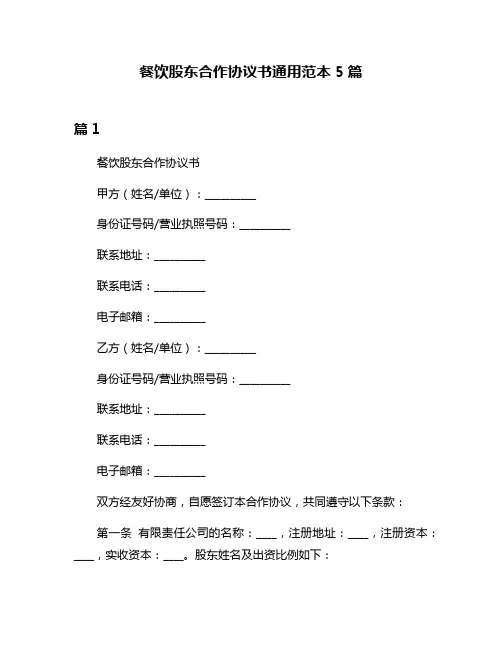 餐饮股东合作协议书通用范本 5 篇

篇 1

餐饮股东合作协议书

甲方（姓名/单位）：__________

身份证号码/营业执照号码：__________

联系地址：__________

联系电话：__________

电子邮箱：__________

乙方（姓名/单位）：__________

身份证号码/营业执照号码：__________

联系地址：__________

联系电话：__________

电子邮箱：__________

双方经友好协商，自愿签订本合作协议，共同遵守以下条款：

第一条 有限责任公司的名称：____，注册地址：____，注册资本：____，实收资本：____。股东姓名及出资比例如下：